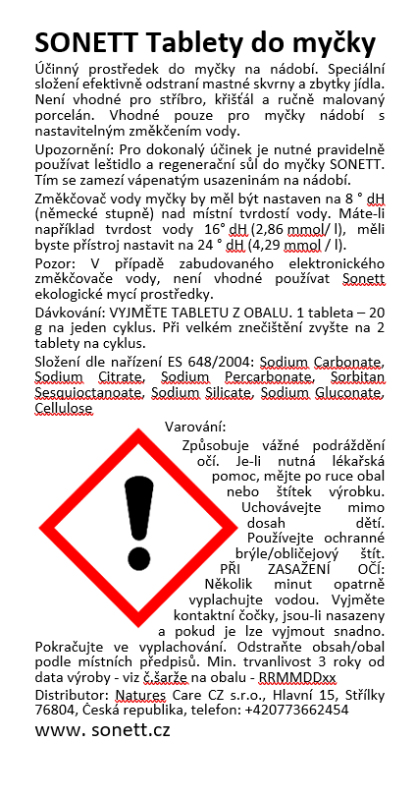 SONETT Tablety do myčky

Účinný prostředek do myčky na nádobí. Speciální složení efektivně odstraní mastné skvrny a zbytky jídla. Není vhodné pro stříbro, křišťál a ručně malovaný porcelán. Vhodné pouze pro myčky nádobí s nastavitelným změkčením vody.

Upozornění: Pro dokonalý účinek je nutné pravidelně používat leštidlo a regenerační sůl do myčky SONETT. Tím se zamezí vápenatým usazeninám na nádobí.

Změkčovač vody myčky by měl být nastaven na 8 ° dH (německé stupně) nad místní tvrdostí vody. Máte-li například tvrdost vody 16° dH (2,86 mmol/ l), měli byste přístroj nastavit na 24 ° dH (4,29 mmol / l).

Pozor: V případě zabudovaného elektronického změkčovače vody, není vhodné používat Sonett ekologické mycí prostředky.

Dávkování: VYJMĚTE TABLETU Z OBALU. 1 tableta – 20 g na jeden cyklus. Při velkém znečištění zvyšte na 2 tablety na cyklus.

Složení dle nařízení ES 648/2004: Sodium Carbonate, Sodium Citrate, Sodium Percarbonate, Sorbitan Sesquioctanoate, Sodium Silicate, Sodium Gluconate, Cellulose

Varování:
Způsobuje vážné podráždění očí. Je-li nutná lékařská pomoc, mějte po ruce obal nebo štítek výrobku. Uchovávejte mimo dosah dětí. Používejte ochranné brýle/obličejový štít. PŘI ZASAŽENÍ OČÍ: Několik minut opatrně vyplachujte vodou. Vyjměte kontaktní čočky, jsou-li nasazeny a pokud je lze vyjmout snadno. Pokračujte ve vyplachování. Odstraňte obsah/obal podle místních předpisů. Min. trvanlivost 3 roky od data výroby - viz č.šarže na obalu - RRMMDDxx

Distributor: Natures Care CZ s.r.o., Hlavní 15, Střílky 76804, Česká republika, telefon: +420773662454

www. sonett.cz